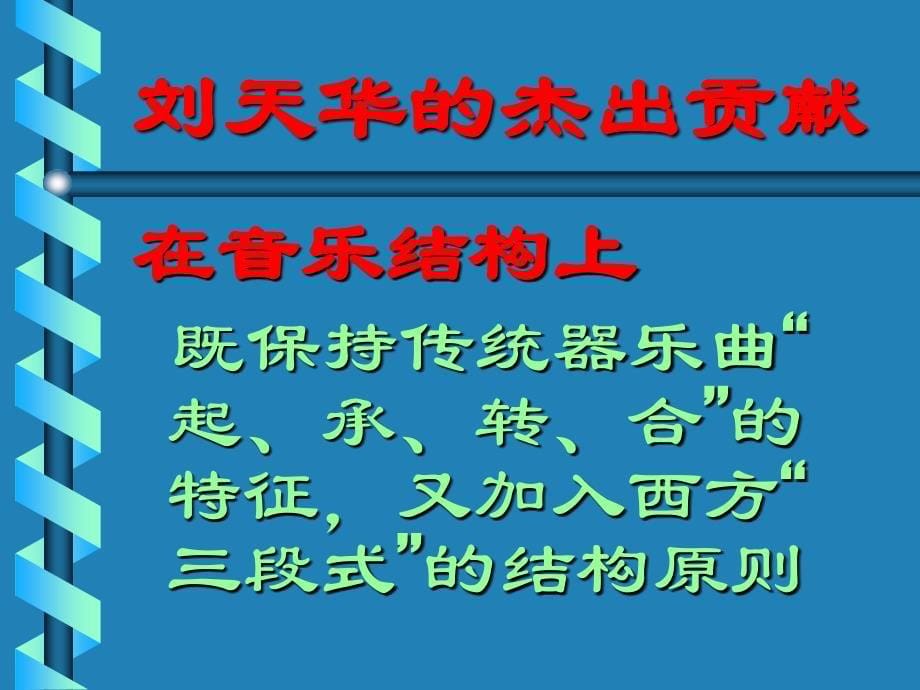 刘天华的杰出贡献

在音乐结构上

既保持传统器乐曲“起、承、转、合”的特征，又加入西方“三段式”的结构原则